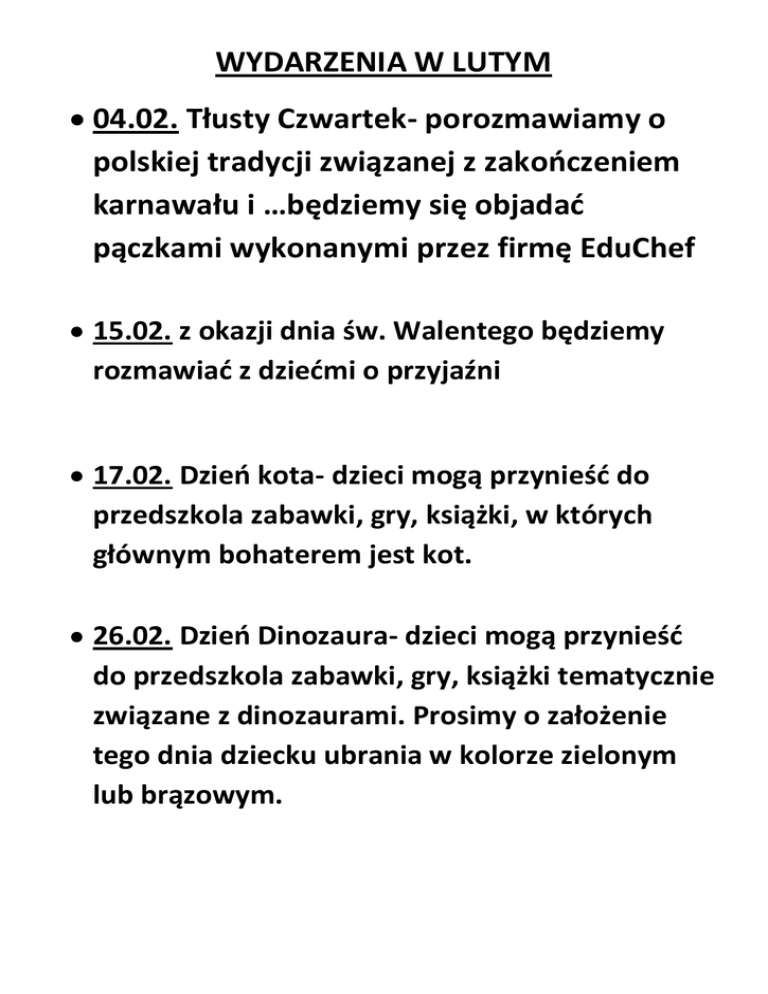 WYDARZENIA W LUTYM

• 04.02. Tłusty Czwartek- porozmawiamy o polskiej tradycji związanej z zakończeniem karnawału i …będziemy się objadać pączkami wykonanymi przez firmę EduChef

• 15.02. z okazji dnia św. Walentego będziemy rozmawiać z dziećmi o przyjaźni

• 17.02. Dzień kota- dzieci mogą przynieść do przedszkola zabawki, gry, książki, w których głównym bohaterem jest kot.

• 26.02. Dzień Dinozaura- dzieci mogą przynieść do przedszkola zabawki, gry, książki tematycznie związane z dinozaurami. Prosimy o założenie tego dnia dziecku ubrania w kolorze zielonym lub brązowym.